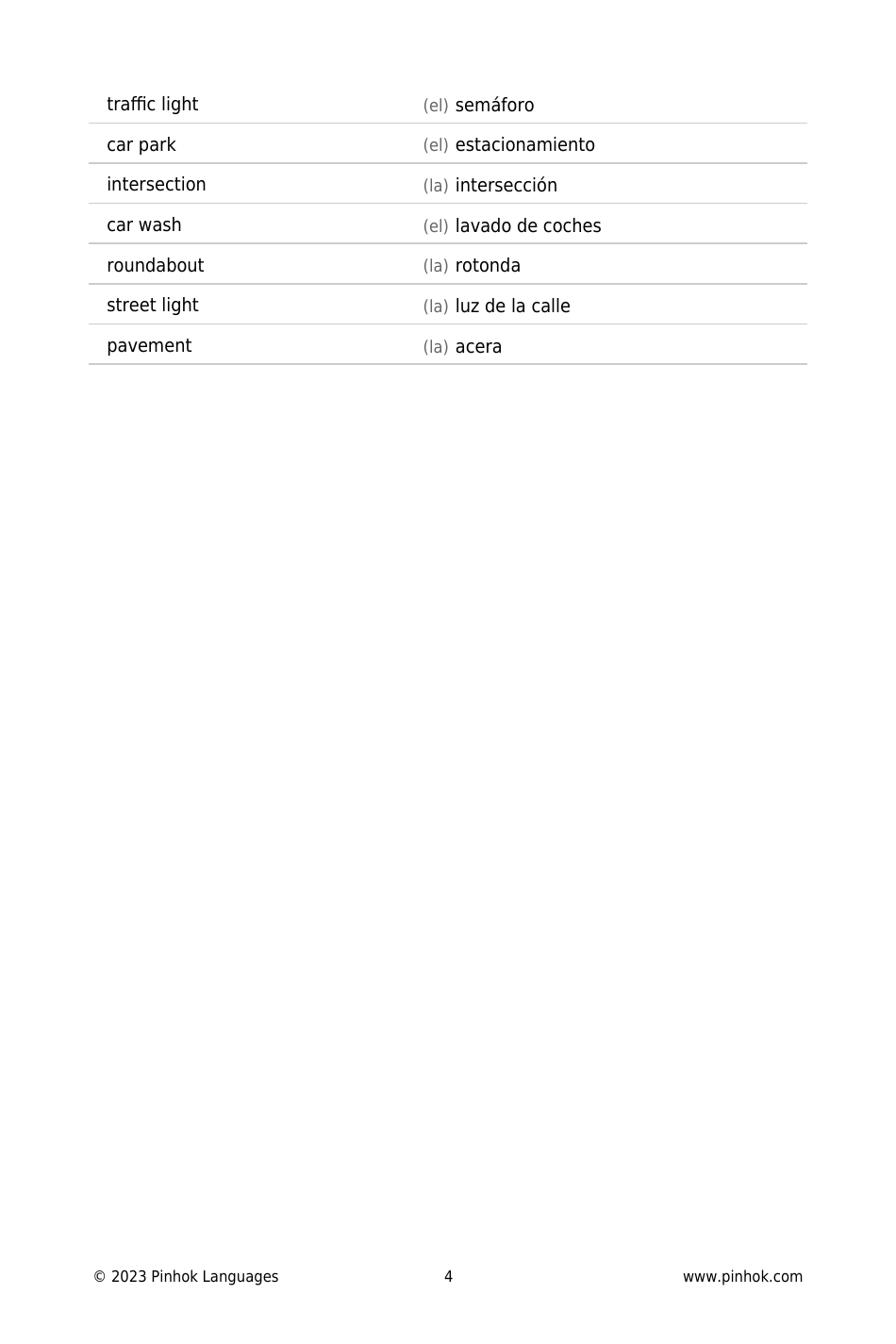 | | |
|---|---|
| traffic light | (el) semáforo |
| car park | (el) estacionamiento |
| intersection | (la) intersección |
| car wash | (el) lavado de coches |
| roundabout | (la) rotonda |
| street light | (la) luz de la calle |
| pavement | (la) acera |

© 2023 Pinhok Languages 4 www.pinhok.com